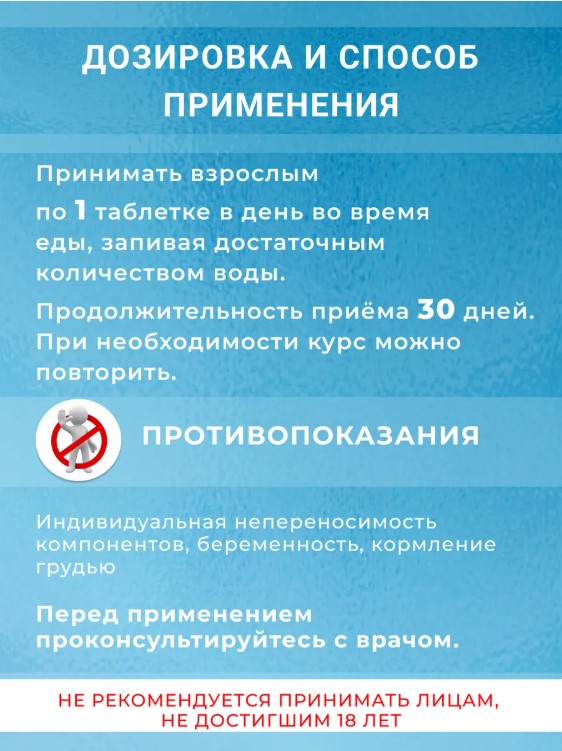 ДОЗИРОВКА И СПОСОБ ПРИМЕНЕНИЯ

Принимать взрослым по 1 таблетке в день во время еды, запивая достаточным количеством воды.

Продолжительность приёма 30 дней. При необходимости курс можно повторить.

ПРОТИВОПОКАЗАНИЯ

Индивидуальная непереносимость компонентов, беременность, кормление грудью

Перед применением проконсультируйтесь с врачом.

НЕ РЕКОМЕНДУЕТСЯ ПРИНИМАТЬ ЛИЦАМ, НЕ ДОСТИГШИМ 18 ЛЕТ